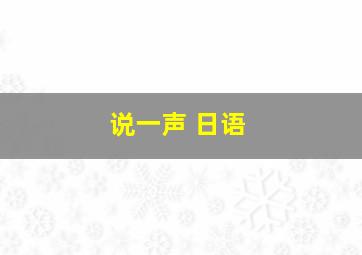 说一声 日语